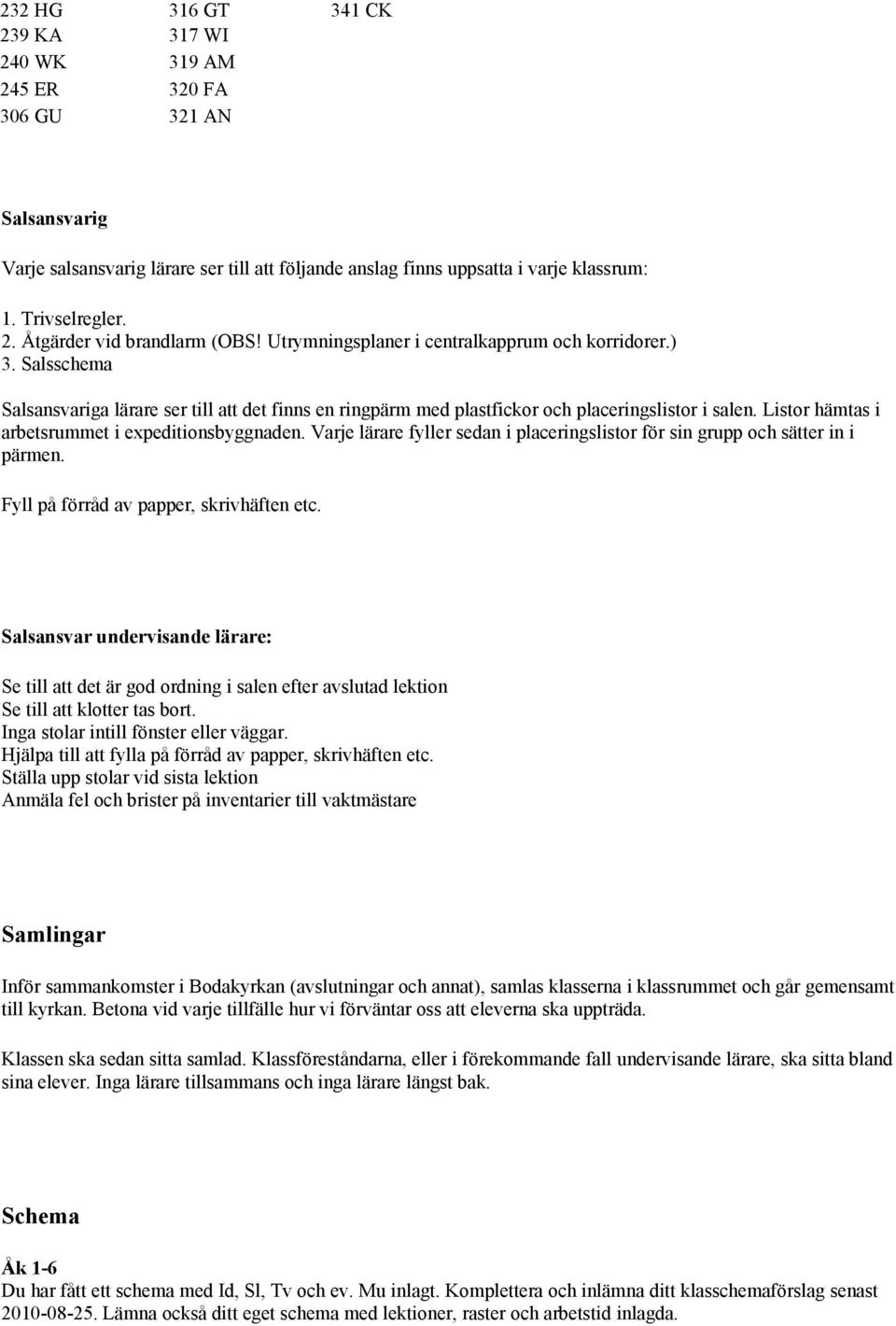 232 HG
239 KA
240 WK
245 ER
306 GU

316 GT
317 WI
319 AM
320 FA
321 AN

341 CK

Salsansvarig

Varje salsansvarig lärare ser till att följande anslag finns uppsatta i varje klassrum:

1. Trivselregler.
2. Åtgärder vid brandlarm (OBS! Utrymningsplaner i centralkapprum och korridorer.)
3. Salsschema

Salsansvariga lärare ser till att det finns en ringpärm med plastfickor och placeringslistor i salen. Listor hämtas i arbetsrummet i expeditionsbyggnaden. Varje lärare fyller sedan i placeringslistor för sin grupp och sätter in i pärmen.

Fyll på förråd av papper, skrivhäften etc.

Salsansvar undervisande lärare:

Se till att det är god ordning i salen efter avslutad lektion
Se till att klotter tas bort.
Inga stolar intill fönster eller väggar.
Hjälpa till att fylla på förråd av papper, skrivhäften etc.
Ställa upp stolar vid sista lektion
Anmäla fel och brister på inventarier till vaktmästare

Samlingar

Inför sammankomster i Bodakyrkan (avslutningar och annat), samlas klasserna i klassrummet och går gemensamt till kyrkan. Betona vid varje tillfälle hur vi förväntar oss att eleverna ska uppträda.

Klassen ska sedan sitta samlad. Klassföreståndarna, eller i förekommande fall undervisande lärare, ska sitta bland sina elever. Inga lärare tillsammans och inga lärare längst bak.

Schema

Åk 1-6
Du har fått ett schema med Id, Sl, Tv och ev. Mu inlagt. Komplettera och inlämna ditt klasschemaförslag senast 2010-08-25. Lämna också ditt eget schema med lektioner, raster och arbetstid inlagda.